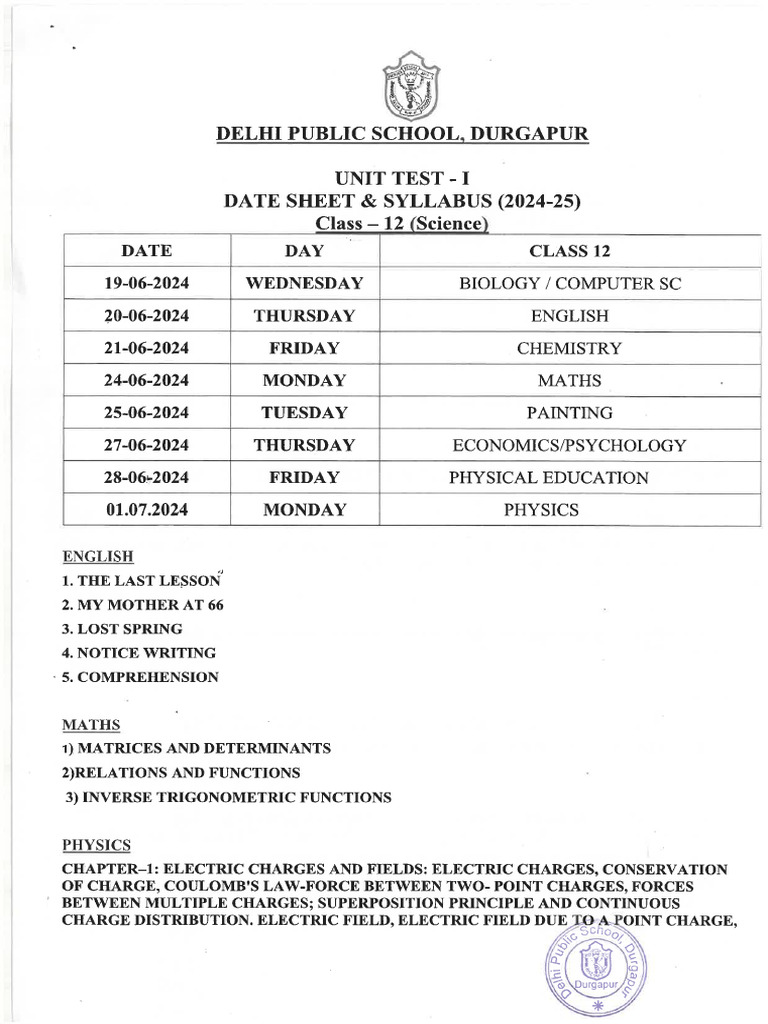 DELHI PUBLIC SCHOOL, DURGAPUR

UNIT TEST - I
DATE SHEET & SYLLABUS (2024-25)
Class – 12 (Science)

| DATE | DAY | CLASS 12 |
|---|---|---|
| 19-06-2024 | WEDNESDAY | BIOLOGY / COMPUTER SC |
| 20-06-2024 | THURSDAY | ENGLISH |
| 21-06-2024 | FRIDAY | CHEMISTRY |
| 24-06-2024 | MONDAY | MATHS |
| 25-06-2024 | TUESDAY | PAINTING |
| 27-06-2024 | THURSDAY | ECONOMICS/PSYCHOLOGY |
| 28-06-2024 | FRIDAY | PHYSICAL EDUCATION |
| 01.07.2024 | MONDAY | PHYSICS |

ENGLISH
1. THE LAST LESSON
2. MY MOTHER AT 66
3. LOST SPRING
4. NOTICE WRITING
5. COMPREHENSION

MATHS
1) MATRICES AND DETERMINANTS
2)RELATIONS AND FUNCTIONS
3) INVERSE TRIGONOMETRIC FUNCTIONS

PHYSICS
CHAPTER–1: ELECTRIC CHARGES AND FIELDS: ELECTRIC CHARGES, CONSERVATION OF CHARGE, COULOMB'S LAW-FORCE BETWEEN TWO- POINT CHARGES, FORCES BETWEEN MULTIPLE CHARGES; SUPERPOSITION PRINCIPLE AND CONTINUOUS CHARGE DISTRIBUTION. ELECTRIC FIELD, ELECTRIC FIELD DUE TO A POINT CHARGE,

Delhi Public School, Durgapur
Durgapur